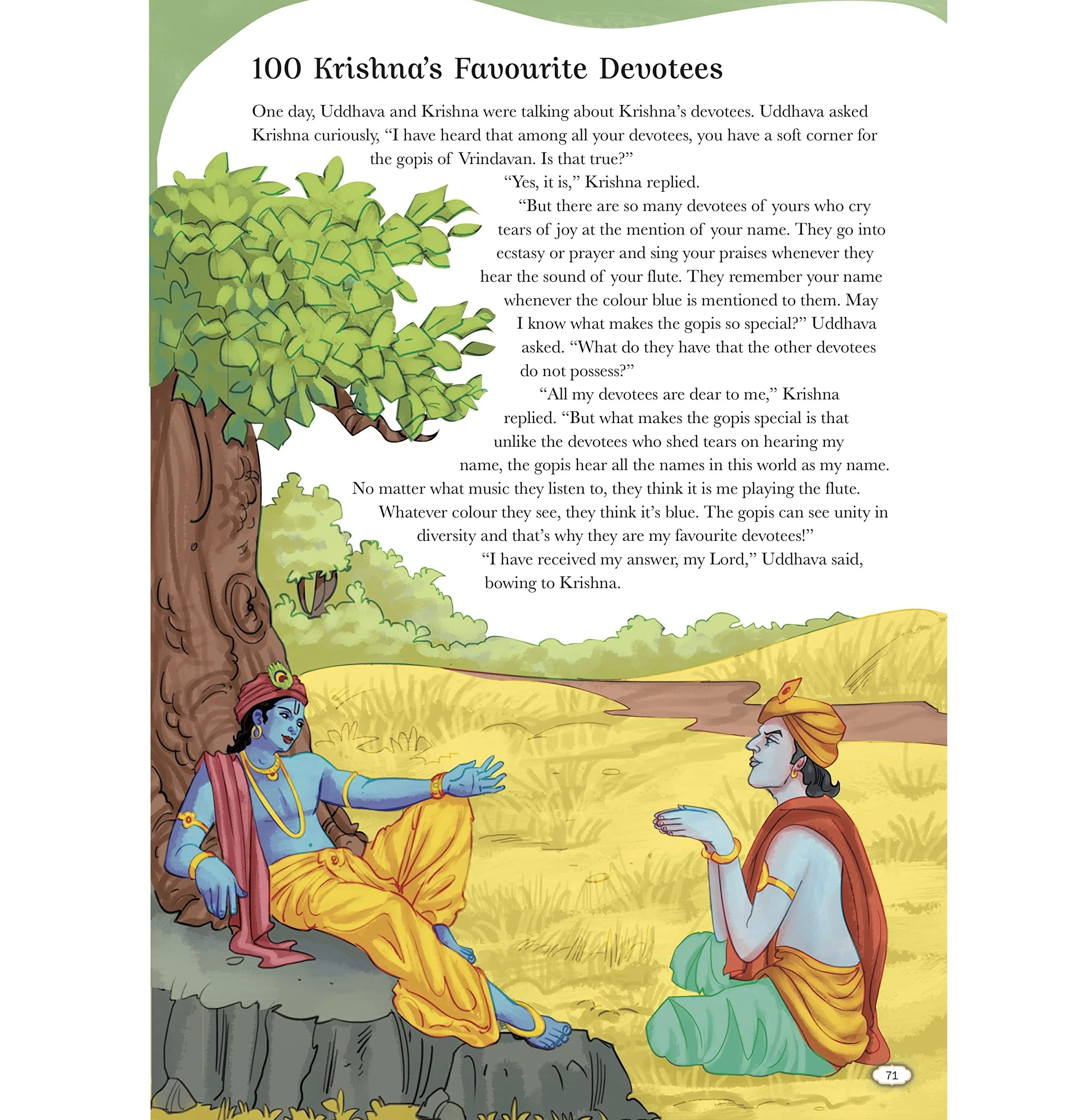 100 Krishna's Favourite Devotees

One day, Uddhava and Krishna were talking about Krishna's devotees. Uddhava asked Krishna curiously, "I have heard that among all your devotees, you have a soft corner for the gopis of Vrindavan. Is that true?"

"Yes, it is," Krishna replied.

"But there are so many devotees of yours who cry tears of joy at the mention of your name. They go into ecstasy or prayer and sing your praises whenever they hear the sound of your flute. They remember your name whenever the colour blue is mentioned to them. May I know what makes the gopis so special?" Uddhava asked. "What do they have that the other devotees do not possess?"

"All my devotees are dear to me," Krishna replied. "But what makes the gopis special is that unlike the devotees who shed tears on hearing my name, the gopis hear all the names in this world as my name. No matter what music they listen to, they think it is me playing the flute. Whatever colour they see, they think it's blue. The gopis can see unity in diversity and that's why they are my favourite devotees!"

"I have received my answer, my Lord," Uddhava said, bowing to Krishna.

71